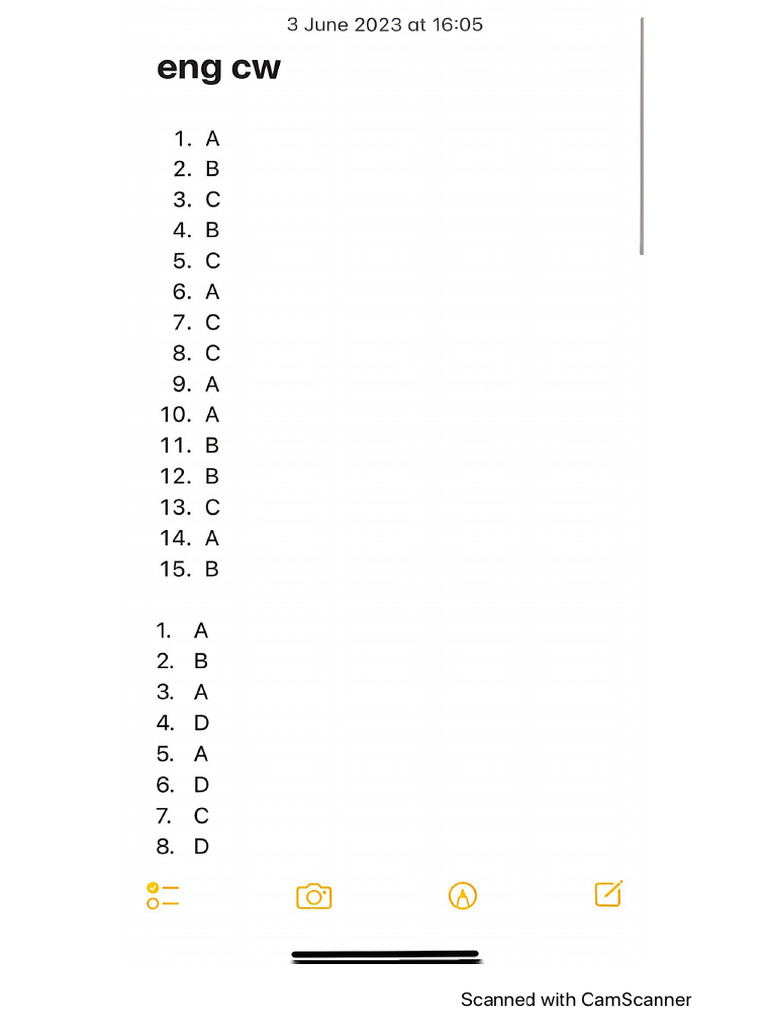 3 June 2023 at 16:05

eng cw

1. A
2. B
3. C
4. B
5. C
6. A
7. C
8. C
9. A
10. A
11. B
12. B
13. C
14. A
15. B

1. A
2. B
3. A
4. D
5. A
6. D
7. C
8. D

Scanned with CamScanner